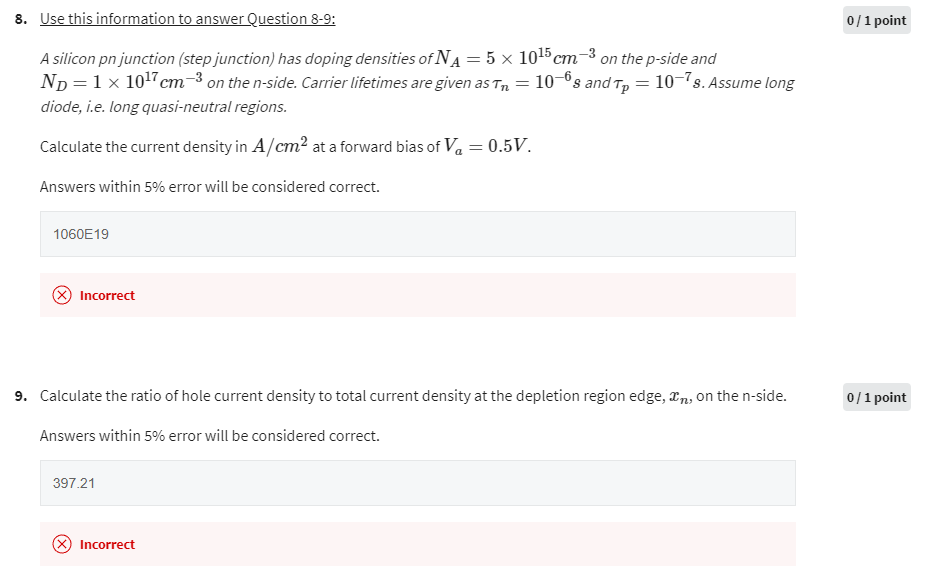 8. Use this information to answer Question 8-9:

0 / 1 point

A silicon pn junction (step junction) has doping densities of $N_A = 5 \times 10^{15} cm^{-3}$ on the p-side and $N_D = 1 \times 10^{17} cm^{-3}$ on the n-side. Carrier lifetimes are given as $\tau_n = 10^{-6} s$ and $\tau_p = 10^{-7} s$. Assume long diode, i.e. long quasi-neutral regions.

Calculate the current density in $A/cm^2$ at a forward bias of $V_a = 0.5V$.

Answers within 5% error will be considered correct.

1060E19

Incorrect

9. Calculate the ratio of hole current density to total current density at the depletion region edge, $x_n$, on the n-side.

0 / 1 point

Answers within 5% error will be considered correct.

397.21

Incorrect